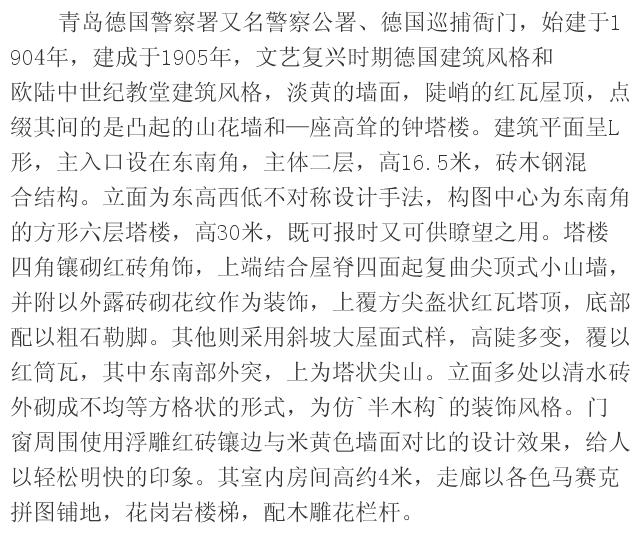 青岛德国警察署又名警察公署、德国巡捕衙门，始建于1904年，建成于1905年，文艺复兴时期德国建筑风格和欧陆中世纪教堂建筑风格，淡黄的墙面，陡峭的红瓦屋顶，点缀其间的是凸起的山花墙和一座高耸的钟塔楼。建筑平面呈L形，主入口设在东南角，主体二层，高16.5米，砖木钢混合结构。立面为东高西低不对称设计手法，构图中心为东南角的方形六层塔楼，高30米，既可报时又可供瞭望之用。塔楼四角镶砌红砖角饰，上端结合屋脊四面起复曲尖顶式小山墙，并附以外露砖砌花纹作为装饰，上覆方尖盔状红瓦塔顶，底部配以粗石勒脚。其他则采用斜坡大屋面式样，高陡多变，覆以红筒瓦，其中东南部外突，上为塔状尖山。立面多处以清水砖外砌成不均等方格状的形式，为仿`半木构`的装饰风格。门窗周围使用浮雕红砖镶边与米黄色墙面对比的设计效果，给人以轻松明快的印象。其室内房间高约4米，走廊以各色马赛克拼图铺地，花岗岩楼梯，配木雕花栏杆。